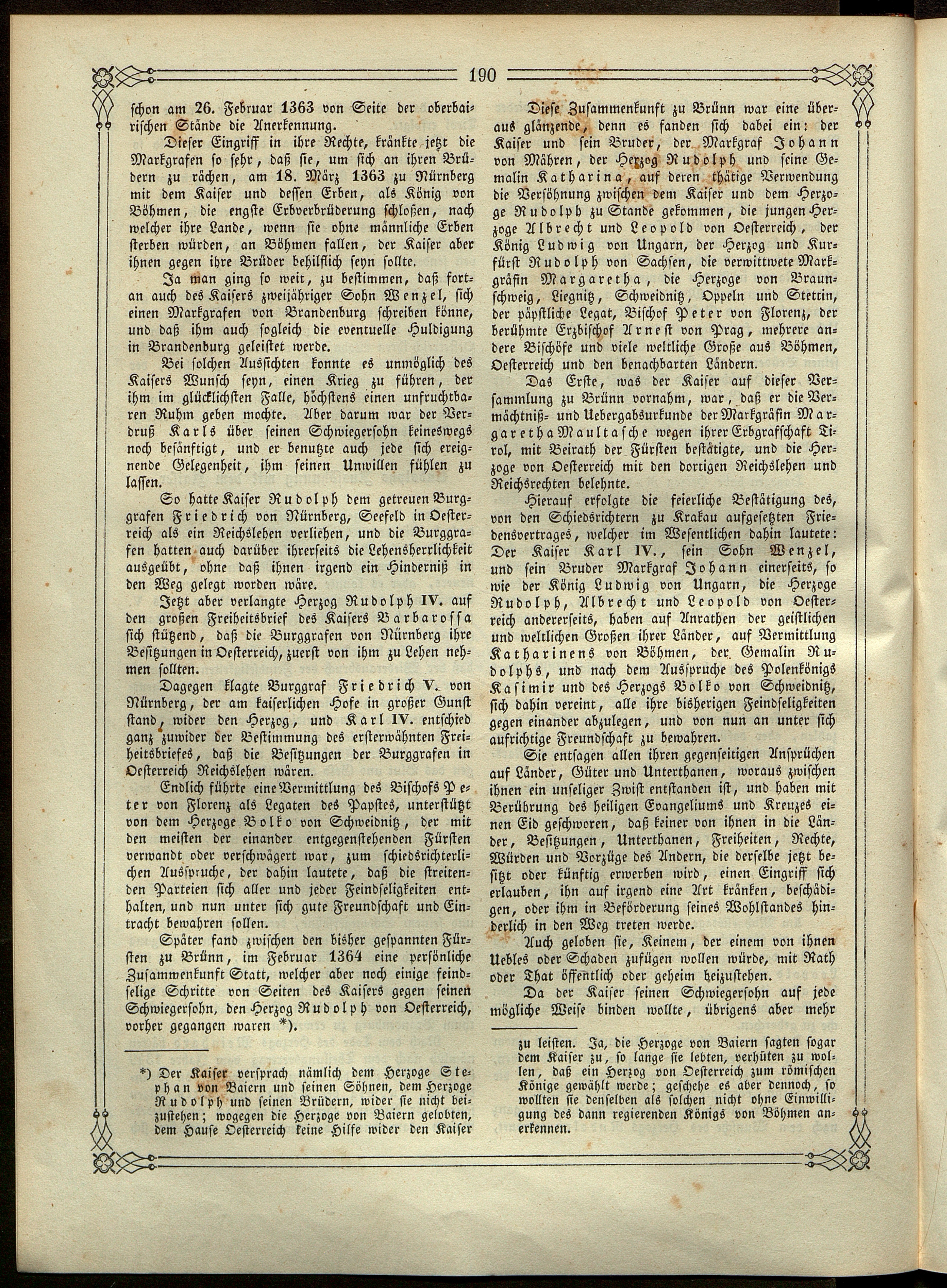 190

schon am 26. Februar 1363 von Seite der oberbairischen Stände die Anerkennung.

Dieser Eingriff in ihre Rechte, kränkte jetzt die Markgrafen so sehr, daß sie, um sich an ihren Brüdern zu rächen, am 18. März 1363 zu Nürnberg mit dem Kaiser und dessen Erben, als König von Böhmen, die engste Erbverbrüderung schloßen, nach welcher ihre Lande, wenn sie ohne männliche Erben sterben würden, an Böhmen fallen, der Kaiser aber ihnen gegen ihre Brüder behilflich seyn sollte.

Ja man ging so weit, zu bestimmen, daß fortan auch des Kaisers zweijähriger Sohn Wenzel, sich einen Markgrafen von Brandenburg schreiben könne, und daß ihm auch sogleich die eventuelle Huldigung in Brandenburg geleistet werde.

Bei solchen Aussichten konnte es unmöglich des Kaisers Wunsch seyn, einen Krieg zu führen, der ihm im glücklichsten Falle, höchstens einen unfruchtbaren Ruhm geben mochte. Aber darum war der Verdruß Karls über seinen Schwiegersohn keineswegs noch besänftigt, und er benutzte auch jede sich ereignende Gelegenheit, ihm seinen Unwillen fühlen zu lassen.

So hatte Kaiser Rudolph dem getreuen Burggrafen Friedrich von Nürnberg, Seefeld in Oesterreich als ein Reichslehen verliehen, und die Burggrafen hatten auch darüber ihrerseits die Lehensherrlichkeit ausgeübt, ohne daß ihnen irgend ein Hinderniß in den Weg gelegt worden wäre.

Jetzt aber verlangte Herzog Rudolph IV. auf den großen Freiheitsbrief des Kaisers Barbarossa sich stützend, daß die Burggrafen von Nürnberg ihre Besitzungen in Oesterreich, zuerst von ihm zu Lehen nehmen sollten.

Dagegen klagte Burggraf Friedrich V. von Nürnberg, der am kaiserlichen Hofe in großer Gunst stand, wider den Herzog, und Karl IV. entschied ganz zuwider der Bestimmung des ersterwähnten Freiheitsbriefes, daß die Besitzungen der Burggrafen in Oesterreich Reichslehen wären.

Endlich führte eine Vermittlung des Bischofs Peter von Florenz als Legaten des Papstes, unterstützt von dem Herzoge Bolko von Schweidnitz, der mit den meisten der einander entgegenstehenden Fürsten verwandt oder verschwägert war, zum schiedsrichterlichen Ausspruche, der dahin lautete, daß die streitenden Parteien sich aller und jeder Feindseligkeiten enthalten, und nun unter sich gute Freundschaft und Eintracht bewahren sollen.

Später fand zwischen den bisher gespannten Fürsten zu Brünn, im Februar 1364 eine persönliche Zusammenkunft Statt, welcher aber noch einige feindselige Schritte von Seiten des Kaisers gegen seinen Schwiegersohn, den Herzog Rudolph von Oesterreich, vorher gegangen waren *).

*) Der Kaiser versprach nämlich dem Herzoge Stephan von Baiern und seinen Söhnen, dem Herzoge Rudolph und seinen Brüdern, wider sie nicht beizustehen; wogegen die Herzoge von Baiern gelobten, dem Hause Oesterreich keine Hilfe wider den Kaiser

Diese Zusammenkunft zu Brünn war eine überaus glänzende, denn es fanden sich dabei ein: der Kaiser und sein Bruder, der Markgraf Johann von Mähren, der Herzog Rudolph und seine Gemalin Katharina, auf deren thätige Verwendung die Versöhnung zwischen dem Kaiser und dem Herzoge Rudolph zu Stande gekommen, die jungen Herzoge Albrecht und Leopold von Oesterreich, der König Ludwig von Ungarn, der Herzog und Kurfürst Rudolph von Sachsen, die verwittwete Markgräfin Margaretha, die Herzoge von Braunschweig, Liegnitz, Schweidnitz, Oppeln und Stettin, der päpstliche Legat, Bischof Peter von Florenz, der berühmte Erzbischof Arnest von Prag, mehrere andere Bischöfe und viele weltliche Große aus Böhmen, Oesterreich und den benachbarten Ländern.

Das Erste, was der Kaiser auf dieser Versammlung zu Brünn vornahm, war, daß er die Vermächtniß- und Uebergabsurkunde der Markgräfin Margaretha Maultasche wegen ihrer Erbgrafschaft Tirol, mit Beirath der Fürsten bestätigte, und die Herzoge von Oesterreich mit den dortigen Reichslehen und Reichsrechten belehnte.

Hierauf erfolgte die feierliche Bestätigung des, von den Schiedsrichtern zu Krakau aufgesetzten Friedensvertrages, welcher im Wesentlichen dahin lautete: Der Kaiser Karl IV., sein Sohn Wenzel, und sein Bruder Markgraf Johann einerseits, so wie der König Ludwig von Ungarn, die Herzoge Rudolph, Albrecht und Leopold von Oesterreich andererseits, haben auf Anrathen der geistlichen und weltlichen Großen ihrer Länder, auf Vermittlung Katharinens von Böhmen, der Gemalin Rudolphs, und nach dem Ausspruche des Polenkönigs Kasimir und des Herzogs Bolko von Schweidnitz, sich dahin vereint, alle ihre bisherigen Feindseligkeiten gegen einander abzulegen, und von nun an unter sich aufrichtige Freundschaft zu bewahren.

Sie entsagen allen ihren gegenseitigen Ansprüchen auf Länder, Güter und Unterthanen, woraus zwischen ihnen ein unseliger Zwist entstanden ist, und haben mit Berührung des heiligen Evangeliums und Kreuzes einen Eid geschworen, daß keiner von ihnen in die Länder, Besitzungen, Unterthanen, Freiheiten, Rechte, Würden und Vorzüge des Andern, die derselbe jetzt besitzt oder künftig erwerben wird, einen Eingriff sich erlauben, ihn auf irgend eine Art kränken, beschädigen, oder ihm in Beförderung seines Wohlstandes hinderlich in den Weg treten werde.

Auch geloben sie, Keinem, der einem von ihnen Uebles oder Schaden zufügen wollen würde, mit Rath oder That öffentlich oder geheim beizustehen.

Da der Kaiser seinen Schwiegersohn auf jede mögliche Weise binden wollte, übrigens aber mehr

zu leisten. Ja, die Herzoge von Baiern sagten sogar dem Kaiser zu, so lange sie lebten, verhüten zu wollen, daß ein Herzog von Oesterreich zum römischen Könige gewählt werde; geschehe es aber dennoch, so wollten sie denselben als solchen nicht ohne Einwilligung des dann regierenden Königs von Böhmen anerkennen.